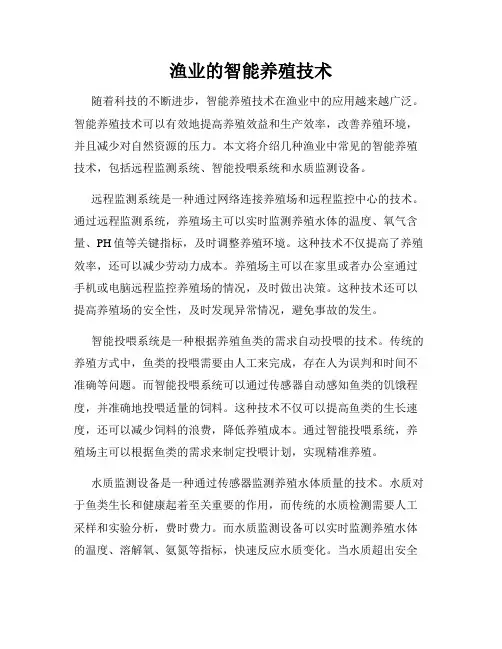 渔业的智能养殖技术

随着科技的不断进步，智能养殖技术在渔业中的应用越来越广泛。智能养殖技术可以有效地提高养殖效益和生产效率，改善养殖环境，并且减少对自然资源的压力。本文将介绍几种渔业中常见的智能养殖技术，包括远程监测系统、智能投喂系统和水质监测设备。

远程监测系统是一种通过网络连接养殖场和远程监控中心的技术。通过远程监测系统，养殖场主可以实时监测养殖水体的温度、氧气含量、PH值等关键指标，及时调整养殖环境。这种技术不仅提高了养殖效率，还可以减少劳动力成本。养殖场主可以在家里或者办公室通过手机或电脑远程监控养殖场的情况，及时做出决策。这种技术还可以提高养殖场的安全性，及时发现异常情况，避免事故的发生。

智能投喂系统是一种根据养殖鱼类的需求自动投喂的技术。传统的养殖方式中，鱼类的投喂需要由人工来完成，存在人为误判和时间不准确等问题。而智能投喂系统可以通过传感器自动感知鱼类的饥饿程度，并准确地投喂适量的饲料。这种技术不仅可以提高鱼类的生长速度，还可以减少饲料的浪费，降低养殖成本。通过智能投喂系统，养殖场主可以根据鱼类的需求来制定投喂计划，实现精准养殖。

水质监测设备是一种通过传感器监测养殖水体质量的技术。水质对于鱼类生长和健康起着至关重要的作用，而传统的水质检测需要人工采样和实验分析，费时费力。而水质监测设备可以实时监测养殖水体的温度、溶解氧、氨氮等指标，快速反应水质变化。当水质超出安全